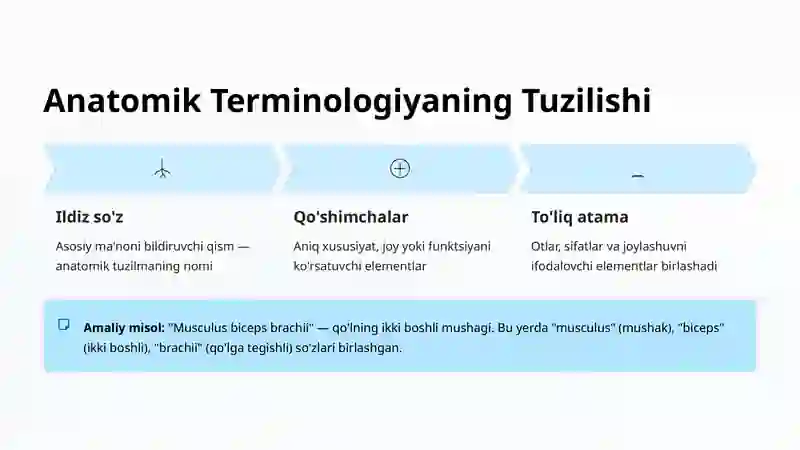 Anatomik Terminologiyaning Tuzilishi

Ildiz so'z

Asosiy ma'noni bildiruvchi qism — anatomik tuzilmaning nomi

Qo'shimchalar

Aniq xususiyat, joy yoki funktsiyani ko'rsatuvchi elementlar

To'liq atama

Otlar, sifatlar va joylashuvni ifodalovchi elementlar birlashadi

Amaliy misol: "Musculus biceps brachii" — qo'lning ikki boshli mushagi. Bu yerda "musculus" (mushak), "biceps" (ikki boshli), "brachii" (qo'lga tegishli) so'zlari birlashgan.